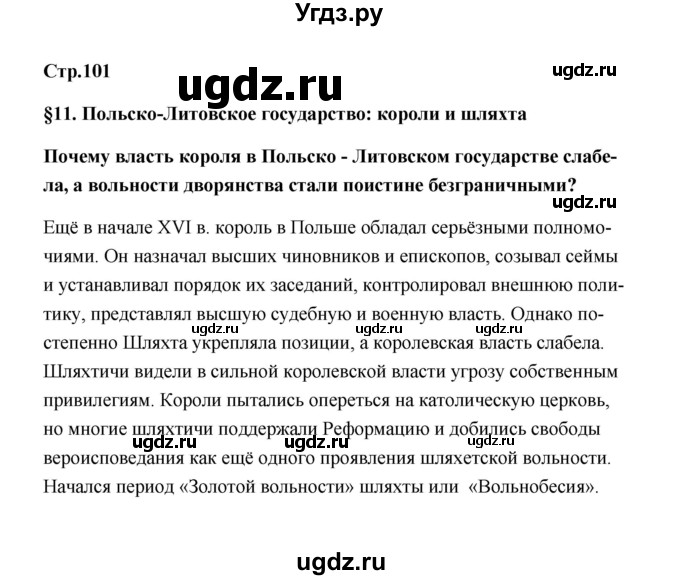 Угдз.ру

Стр.101

ugdz.ru

ugdz.ru

§11. Польско-Литовское государство: короли и шляхта

Почему власть короля в Польско - Литовском государстве слабела, а вольности дворянства стали поистине безграничными?

ugdz.ru

Ещё в начале XVI в. король в Польше обладал серьёзными полномочиями. Он назначал высших чиновников и епископов, созывал сеймы и устанавливал порядок их заседаний, контролировал внешнюю политику, представлял высшую судебную и военную власть. Однако постепенно Шляхта укрепляла позиции, а королевская власть слабела. Шляхтичи видели в сильной королевской власти угрозу собственным привилегиям. Короли пытались опереться на католическую церковь, но многие шляхтичи поддержали Реформацию и добились свободы вероисповедания как ещё одного проявления шляхетской вольности. Начался период «Золотой вольности» шляхты или «Вольнобесия».

ugdz.ru ugdz.ru ugdz.ru

ugdz.ru ugdz.ru ugdz.ru

ugdz.ru